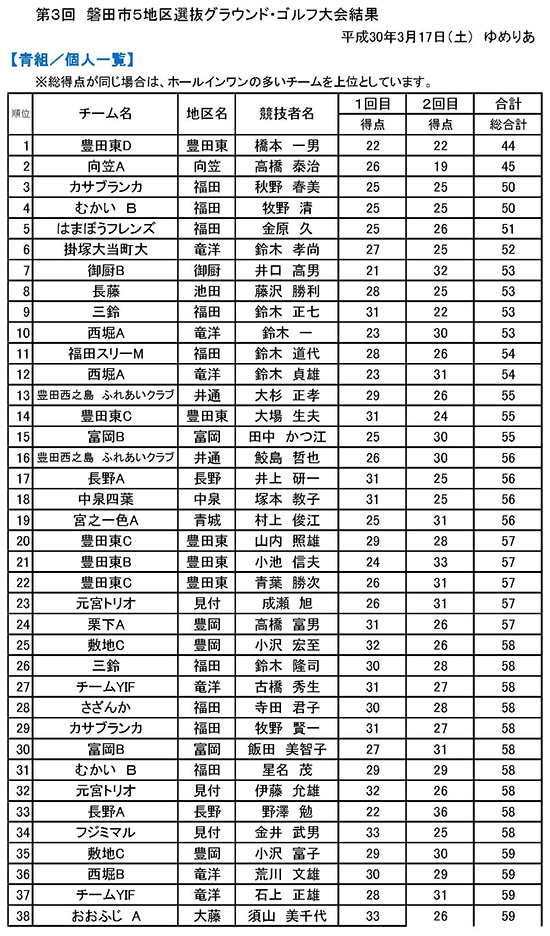 第3回 磐田市5地区選抜グラウンド・ゴルフ大会結果

平成30年3月17日（土） ゆめりあ

【青組／個人一覧】

※総得点が同じ場合は、ホールインワンの多いチームを上位としています。

| 順位 | チーム名 | 地区名 | 競技者名 | 1回目 得点 | 2回目 得点 | 合計 総合計 |
|---|---|---|---|---|---|---|
| 1 | 豊田東D | 豊田東 | 橋本 一男 | 22 | 22 | 44 |
| 2 | 向笠A | 向笠 | 高橋 泰治 | 26 | 19 | 45 |
| 3 | カサブランカ | 福田 | 秋野 春美 | 25 | 25 | 50 |
| 4 | むかい B | 福田 | 牧野 清 | 25 | 25 | 50 |
| 5 | はまぼうフレンズ | 福田 | 金原 久 | 25 | 26 | 51 |
| 6 | 掛塚大当町大 | 竜洋 | 鈴木 孝尚 | 27 | 25 | 52 |
| 7 | 御厨B | 御厨 | 井口 高男 | 21 | 32 | 53 |
| 8 | 長藤 | 池田 | 藤沢 勝利 | 28 | 25 | 53 |
| 9 | 三鈴 | 福田 | 鈴木 正七 | 31 | 22 | 53 |
| 10 | 西堀A | 竜洋 | 鈴木 一 | 23 | 30 | 53 |
| 11 | 福田スリーM | 福田 | 鈴木 道代 | 28 | 26 | 54 |
| 12 | 西堀A | 竜洋 | 鈴木 貞雄 | 23 | 31 | 54 |
| 13 | 豊田西之島 ふれあいクラブ | 井通 | 大杉 正孝 | 29 | 26 | 55 |
| 14 | 豊田東C | 豊田東 | 大場 生夫 | 31 | 24 | 55 |
| 15 | 富岡B | 富岡 | 田中 かつ江 | 25 | 30 | 55 |
| 16 | 豊田西之島 ふれあいクラブ | 井通 | 鮫島 哲也 | 26 | 30 | 56 |
| 17 | 長野A | 長野 | 井上 研一 | 31 | 25 | 56 |
| 18 | 中泉四葉 | 中泉 | 塚本 教子 | 31 | 25 | 56 |
| 19 | 宮之一色A | 青城 | 村上 俊江 | 25 | 31 | 56 |
| 20 | 豊田東C | 豊田東 | 山内 照雄 | 29 | 28 | 57 |
| 21 | 豊田東B | 豊田東 | 小池 信夫 | 24 | 33 | 57 |
| 22 | 豊田東C | 豊田東 | 青葉 勝次 | 26 | 31 | 57 |
| 23 | 元宮トリオ | 見付 | 成瀬 旭 | 26 | 31 | 57 |
| 24 | 栗下A | 豊岡 | 高橋 富男 | 31 | 26 | 57 |
| 25 | 敷地C | 豊岡 | 小沢 宏至 | 32 | 26 | 58 |
| 26 | 三鈴 | 福田 | 鈴木 隆司 | 30 | 28 | 58 |
| 27 | チームYIF | 竜洋 | 古橋 秀生 | 31 | 27 | 58 |
| 28 | さざんか | 福田 | 寺田 君子 | 30 | 28 | 58 |
| 29 | カサブランカ | 福田 | 牧野 賢一 | 31 | 27 | 58 |
| 30 | 富岡B | 富岡 | 飯田 美智子 | 27 | 31 | 58 |
| 31 | むかい B | 福田 | 星名 茂 | 29 | 29 | 58 |
| 32 | 元宮トリオ | 見付 | 伊藤 允雄 | 32 | 26 | 58 |
| 33 | 長野A | 長野 | 野澤 勉 | 22 | 36 | 58 |
| 34 | フジミマル | 見付 | 金井 武男 | 33 | 25 | 58 |
| 35 | 敷地C | 豊岡 | 小沢 富子 | 29 | 30 | 59 |
| 36 | 西堀B | 竜洋 | 荒川 文雄 | 30 | 29 | 59 |
| 37 | チームYIF | 竜洋 | 石上 正雄 | 28 | 31 | 59 |
| 38 | おおふじ A | 大藤 | 須山 美千代 | 33 | 26 | 59 |